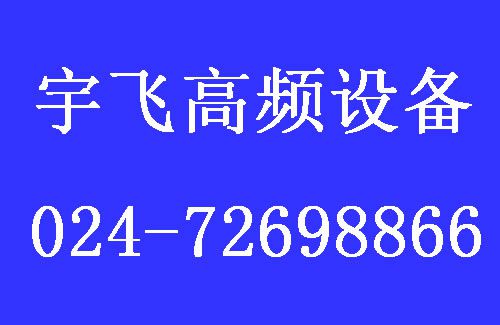 宇飞高频设备

024-72698866